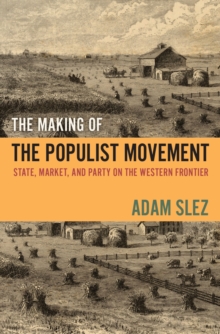 THE MAKING OF
THE POPULIST MOVEMENT
STATE, MARKET, AND PARTY ON THE WESTERN FRONTIER

ADAM SLEZ